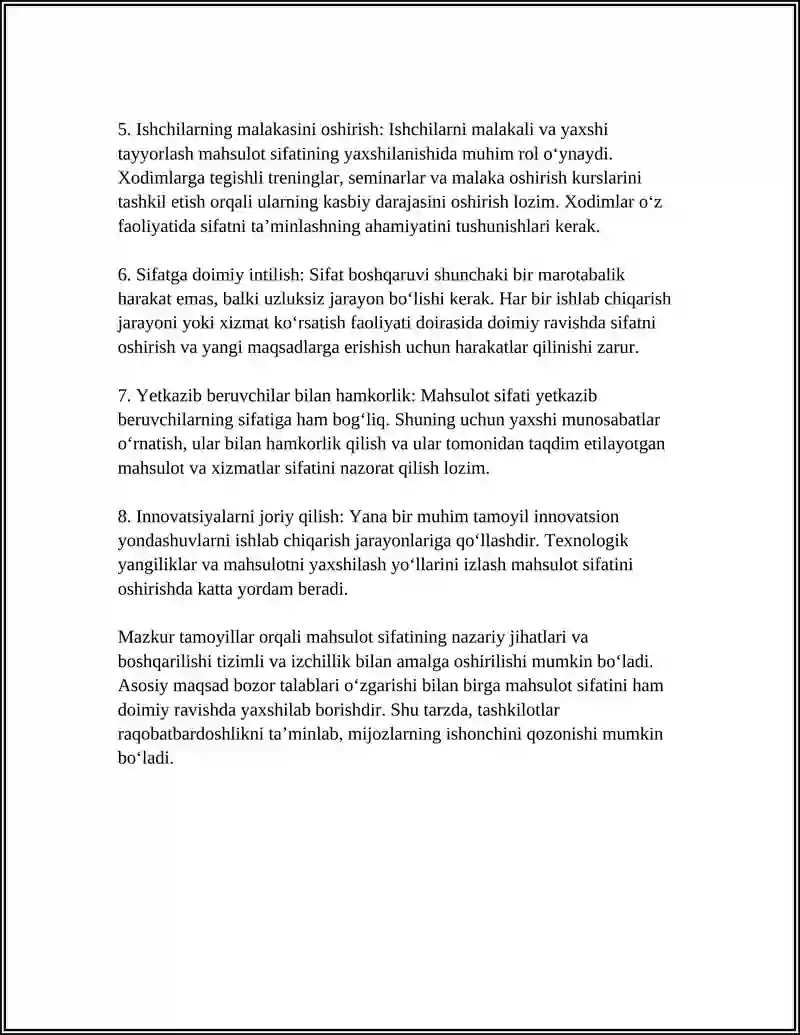 5. Ishchilarning malakasini oshirish: Ishchilarni malakali va yaxshi tayyorlash mahsulot sifatining yaxshilanishida muhim rol o'ynaydi. Xodimlarga tegishli treninglar, seminarlar va malaka oshirish kurslarini tashkil etish orqali ularning kasbiy darajasini oshirish lozim. Xodimlar o'z faoliyatida sifatni ta'minlashning ahamiyatini tushunishlari kerak.

6. Sifatga doimiy intilish: Sifat boshqaruvi shunchaki bir marotabalik harakat emas, balki uzluksiz jarayon bo'lishi kerak. Har bir ishlab chiqarish jarayoni yoki xizmat ko'rsatish faoliyati doirasida doimiy ravishda sifatni oshirish va yangi maqsadlarga erishish uchun harakatlar qilinishi zarur.

7. Yetkazib beruvchilar bilan hamkorlik: Mahsulot sifati yetkazib beruvchilarning sifatiga ham bog'liq. Shuning uchun yaxshi munosabatlar o'rnatish, ular bilan hamkorlik qilish va ular tomonidan taqdim etilayotgan mahsulot va xizmatlar sifatini nazorat qilish lozim.

8. Innovatsiyalarni joriy qilish: Yana bir muhim tamoyil innovatsion yondashuvlarni ishlab chiqarish jarayonlariga qo'llashdir. Texnologik yangiliklar va mahsulotni yaxshilash yo'llarini izlash mahsulot sifatini oshirishda katta yordam beradi.

Mazkur tamoyillar orqali mahsulot sifatining nazariy jihatlari va boshqarilishi tizimli va izchillik bilan amalga oshirilishi mumkin bo'ladi. Asosiy maqsad bozor talablari o'zgarishi bilan birga mahsulot sifatini ham doimiy ravishda yaxshilab borishdir. Shu tarzda, tashkilotlar raqobatbardoshlikni ta'minlab, mijozlarning ishonchini qozonishi mumkin bo'ladi.